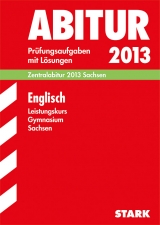 ABITUR

Prüfungsaufgaben mit Lösungen

2013

Zentralabitur 2013 Sachsen

Englisch

Leistungskurs
Gymnasium
Sachsen

STARK